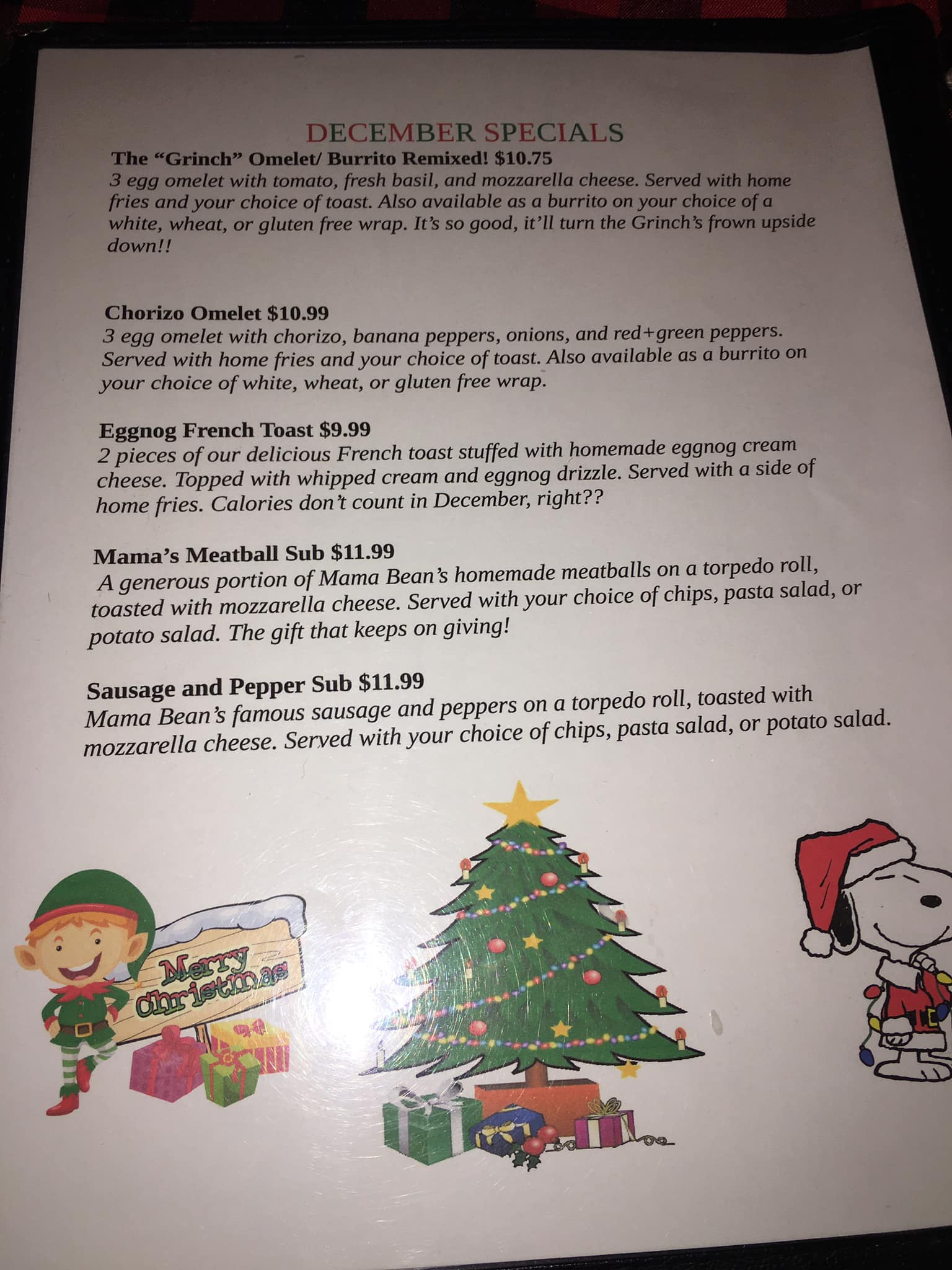 DECEMBER SPECIALS

The "Grinch" Omelet/ Burrito Remixed! $10.75
3 egg omelet with tomato, fresh basil, and mozzarella cheese. Served with home fries and your choice of toast. Also available as a burrito on your choice of a white, wheat, or gluten free wrap. It's so good, it'll turn the Grinch's frown upside down!!

Chorizo Omelet $10.99
3 egg omelet with chorizo, banana peppers, onions, and red+green peppers. Served with home fries and your choice of toast. Also available as a burrito on your choice of white, wheat, or gluten free wrap.

Eggnog French Toast $9.99
2 pieces of our delicious French toast stuffed with homemade eggnog cream cheese. Topped with whipped cream and eggnog drizzle. Served with a side of home fries. Calories don't count in December, right??

Mama's Meatball Sub $11.99
A generous portion of Mama Bean's homemade meatballs on a torpedo roll, toasted with mozzarella cheese. Served with your choice of chips, pasta salad, or potato salad. The gift that keeps on giving!

Sausage and Pepper Sub $11.99
Mama Bean's famous sausage and peppers on a torpedo roll, toasted with mozzarella cheese. Served with your choice of chips, pasta salad, or potato salad.

Merry Christmas